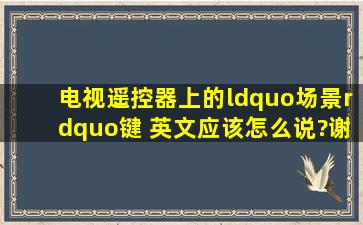 电视遥控器上的ldquo场景rdquo键 英文应该怎么说?谢